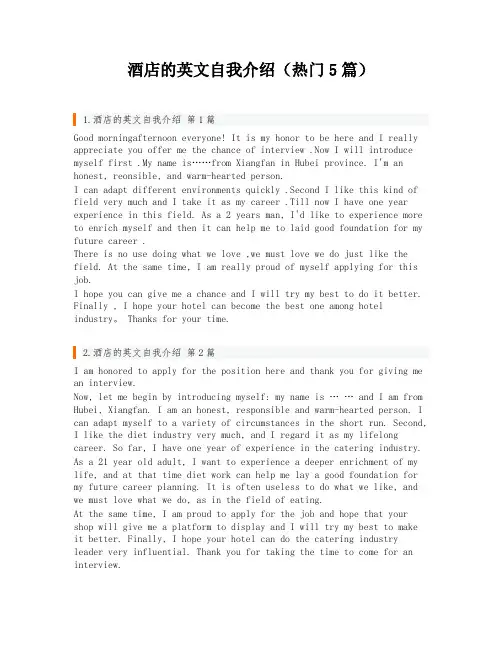 酒店的英文自我介绍（热门5篇）

1.酒店的英文自我介绍 第1篇

Good morningafternoon everyone! It is my honor to be here and I really appreciate you offer me the chance of interview .Now I will introduce myself first .My name is……from Xiangfan in Hubei province. I'm an honest, reonsible, and warm-hearted person.
I can adapt different environments quickly .Second I like this kind of field very much and I take it as my career .Till now I have one year experience in this field. As a 2 years man, I'd like to experience more to enrich myself and then it can help me to laid good foundation for my future career .
There is no use doing what we love ,we must love we do just like the field. At the same time, I am really proud of myself applying for this job.
I hope you can give me a chance and I will try my best to do it better. Finally , I hope your hotel can become the best one among hotel industry。 Thanks for your time.

2.酒店的英文自我介绍 第2篇

I am honored to apply for the position here and thank you for giving me an interview.
Now, let me begin by introducing myself: my name is … … and I am from Hubei, Xiangfan. I am an honest, responsible and warm-hearted person. I can adapt myself to a variety of circumstances in the short run. Second, I like the diet industry very much, and I regard it as my lifelong career. So far, I have one year of experience in the catering industry. As a 21 year old adult, I want to experience a deeper enrichment of my life, and at that time diet work can help me lay a good foundation for my future career planning. It is often useless to do what we like, and we must love what we do, as in the field of eating.
At the same time, I am proud to apply for the job and hope that your shop will give me a platform to display and I will try my best to make it better. Finally, I hope your hotel can do the catering industry leader very influential. Thank you for taking the time to come for an interview.